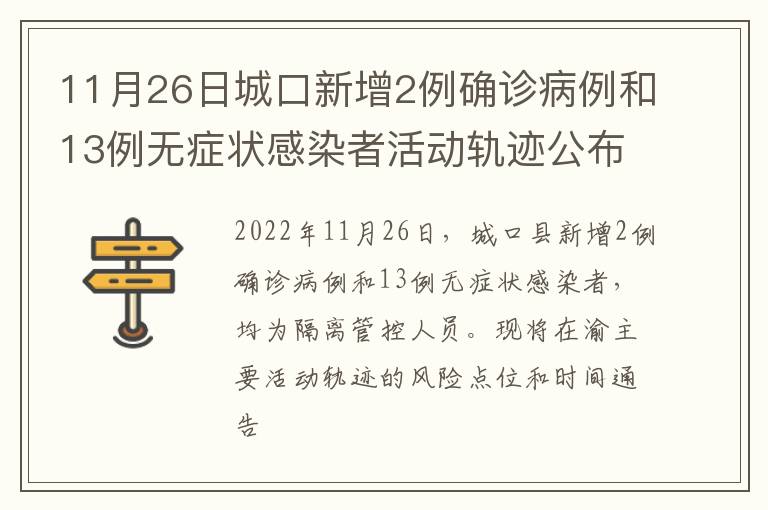 11月26日城口新增2例确诊病例和13例无症状感染者活动轨迹公布

2022年11月26日，城口县新增2例确诊病例和13例无症状感染者，均为隔离管控人员。现将在渝主要活动轨迹的风险点位和时间通告